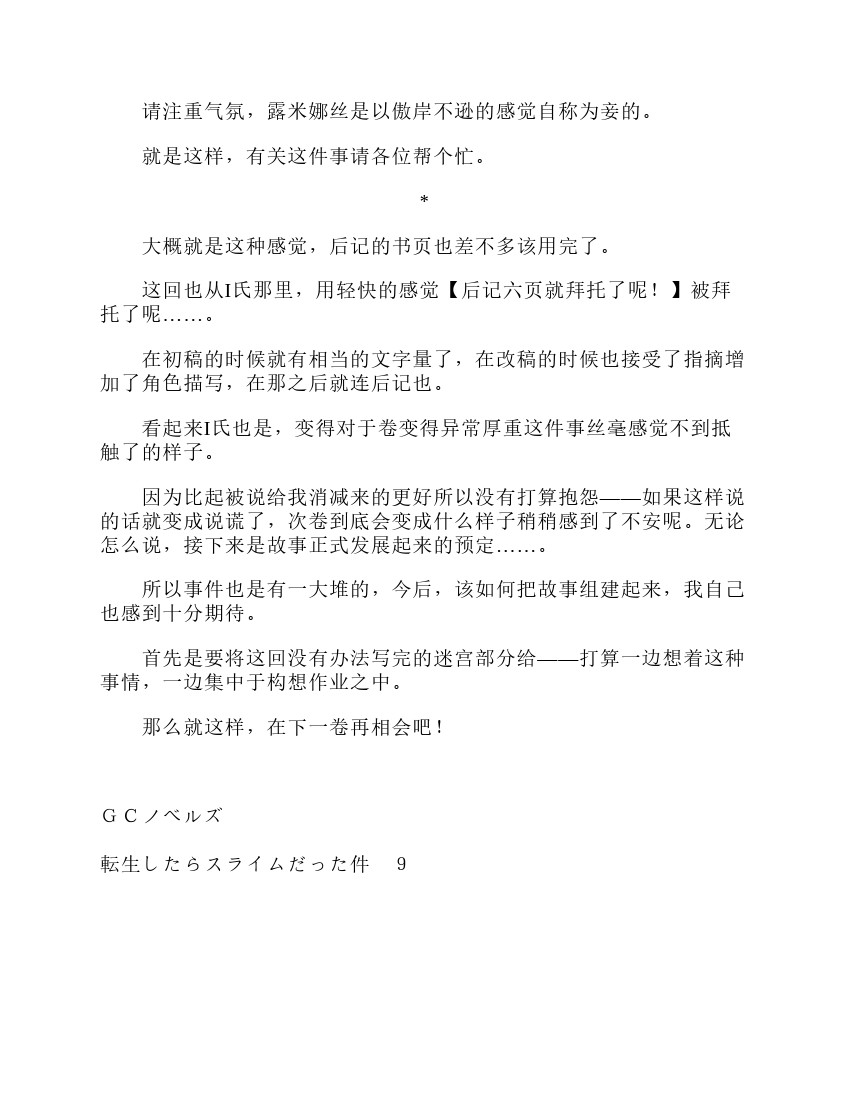 请注重气氛，露米娜丝是以傲岸不逊的感觉自称为妾的。

就是这样，有关这件事请各位帮个忙。

*

大概就是这种感觉，后记的书页也差不多该用完了。

这回也从I氏那里，用轻快的感觉【后记六页就拜托了呢！】被拜托了呢……。

在初稿的时候就有相当的文字量了，在改稿的时候也接受了指摘增加了角色描写，在那之后就连后记也。

看起来I氏也是，变得对于卷变得异常厚重这件事丝毫感觉不到抵触了的样子。

因为比起被说给我消减来的更好所以没有打算抱怨——如果这样说的话就变成说谎了，次卷到底会变成什么样子稍稍感到了不安呢。无论怎么说，接下来是故事正式发展起来的预定……。

所以事件也是有一大堆的，今后，该如何把故事组建起来，我自己也感到十分期待。

首先是要将这回没有办法写完的迷宫部分给——打算一边想着这种事情，一边集中于构想作业之中。

那么就这样，在下一卷再相会吧！

ＧＣノベルズ

転生したらスライムだった件　9